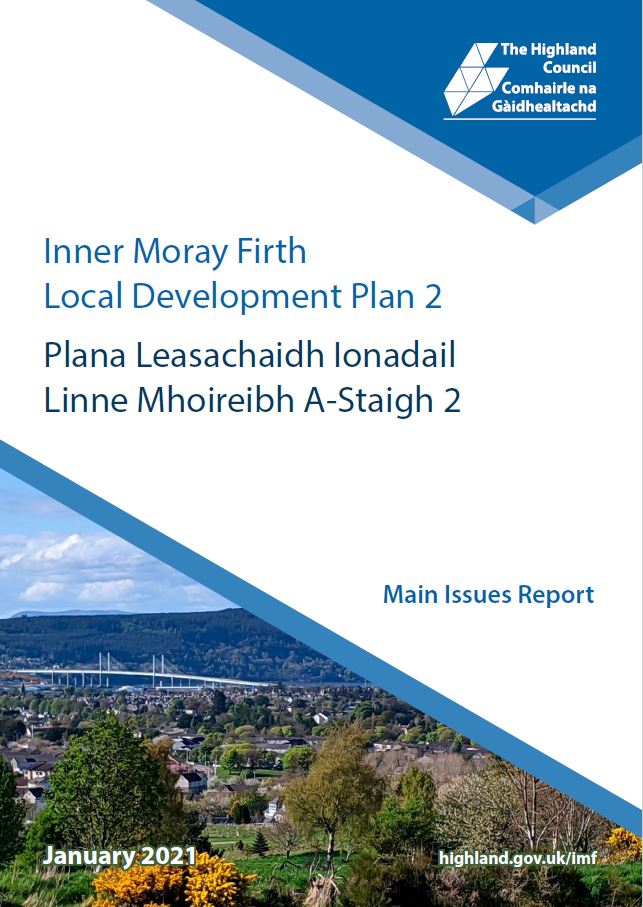 The Highland Council
Comhairle na Gàidhealtachd

Inner Moray Firth
Local Development Plan 2

Plana Leasachaidh Ionadail
Linne Mhoireibh A-Staigh 2

Main Issues Report

January 2021

highland.gov.uk/imf